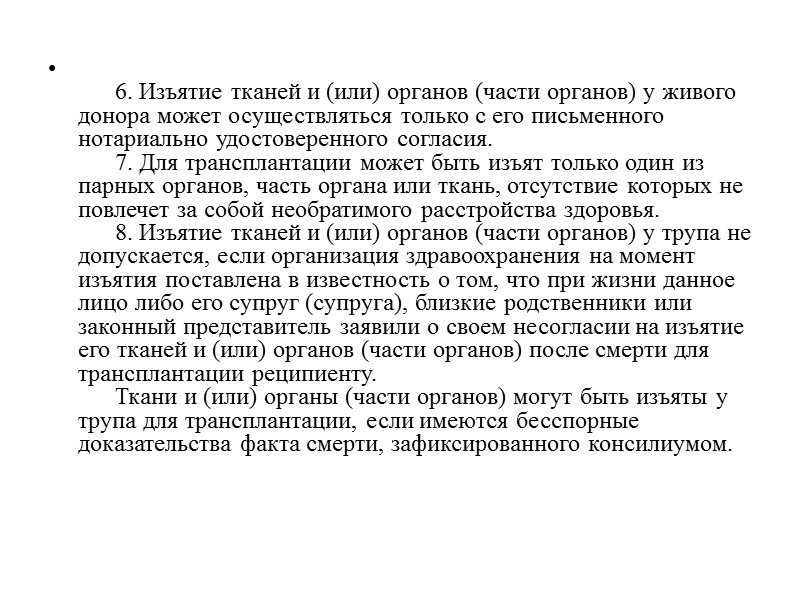 •

6. Изъятие тканей и (или) органов (части органов) у живого донора может осуществляться только с его письменного нотариально удостоверенного согласия.

7. Для трансплантации может быть изъят только один из парных органов, часть органа или ткань, отсутствие которых не повлечет за собой необратимого расстройства здоровья.

8. Изъятие тканей и (или) органов (части органов) у трупа не допускается, если организация здравоохранения на момент изъятия поставлена в известность о том, что при жизни данное лицо либо его супруг (супруга), близкие родственники или законный представитель заявили о своем несогласии на изъятие его тканей и (или) органов (части органов) после смерти для трансплантации реципиенту.

Ткани и (или) органы (части органов) могут быть изъяты у трупа для трансплантации, если имеются бесспорные доказательства факта смерти, зафиксированного консилиумом.